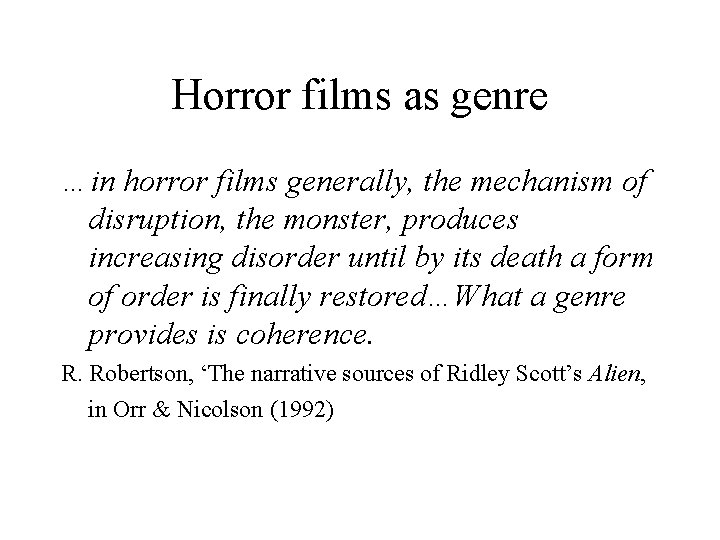 Horror films as genre

… in horror films generally, the mechanism of disruption, the monster, produces increasing disorder until by its death a form of order is finally restored…What a genre provides is coherence.

R. Robertson, 'The narrative sources of Ridley Scott's Alien, in Orr & Nicolson (1992)